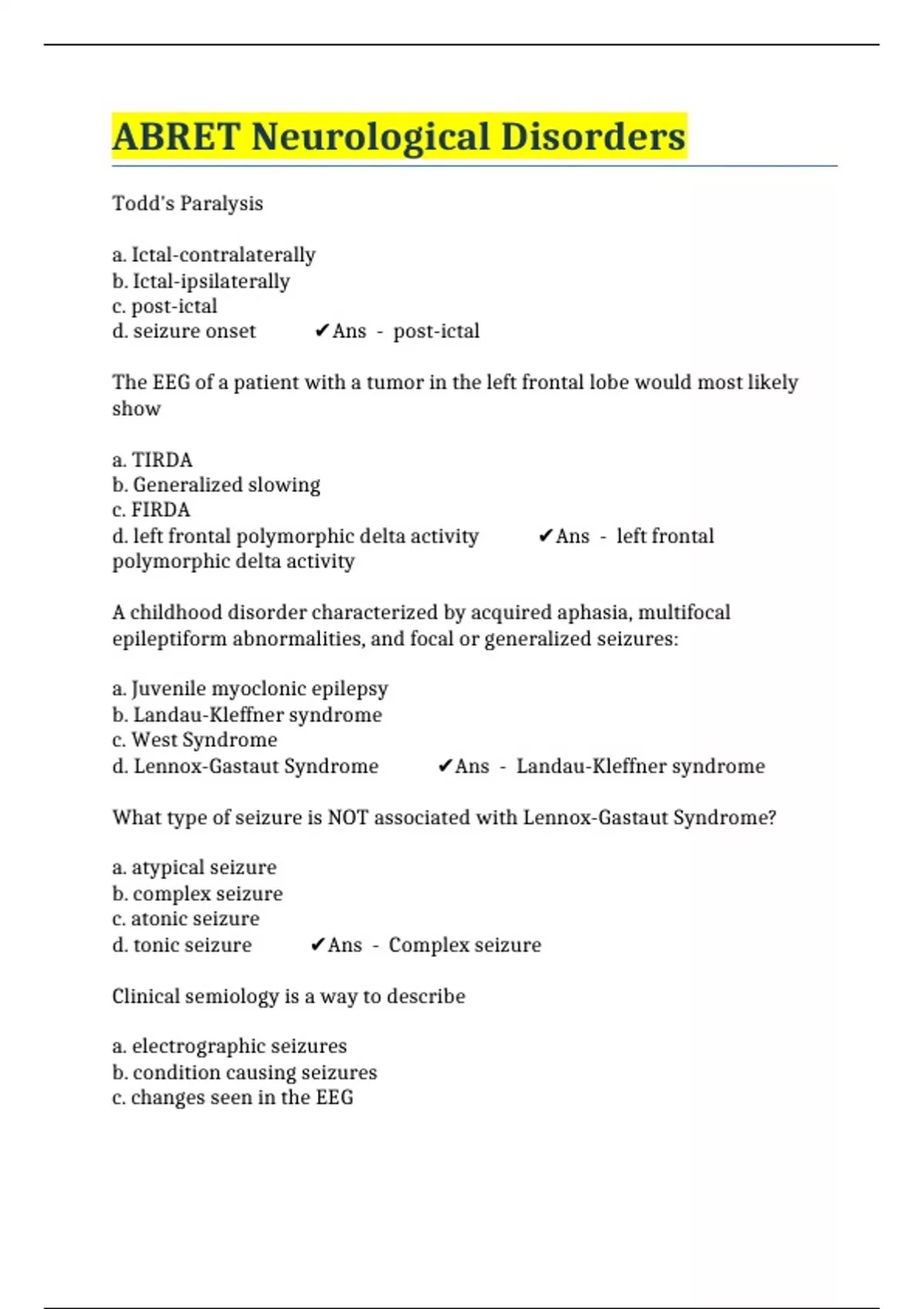 ABRET Neurological Disorders

Todd's Paralysis

a. Ictal-contralaterally
b. Ictal-ipsilaterally
c. post-ictal
d. seizure onset ✔Ans - post-ictal

The EEG of a patient with a tumor in the left frontal lobe would most likely show

a. TIRDA
b. Generalized slowing
c. FIRDA
d. left frontal polymorphic delta activity ✔Ans - left frontal polymorphic delta activity

A childhood disorder characterized by acquired aphasia, multifocal epileptiform abnormalities, and focal or generalized seizures:

a. Juvenile myoclonic epilepsy
b. Landau-Kleffner syndrome
c. West Syndrome
d. Lennox-Gastaut Syndrome ✔Ans - Landau-Kleffner syndrome

What type of seizure is NOT associated with Lennox-Gastaut Syndrome?

a. atypical seizure
b. complex seizure
c. atonic seizure
d. tonic seizure ✔Ans - Complex seizure

Clinical semiology is a way to describe

a. electrographic seizures
b. condition causing seizures
c. changes seen in the EEG